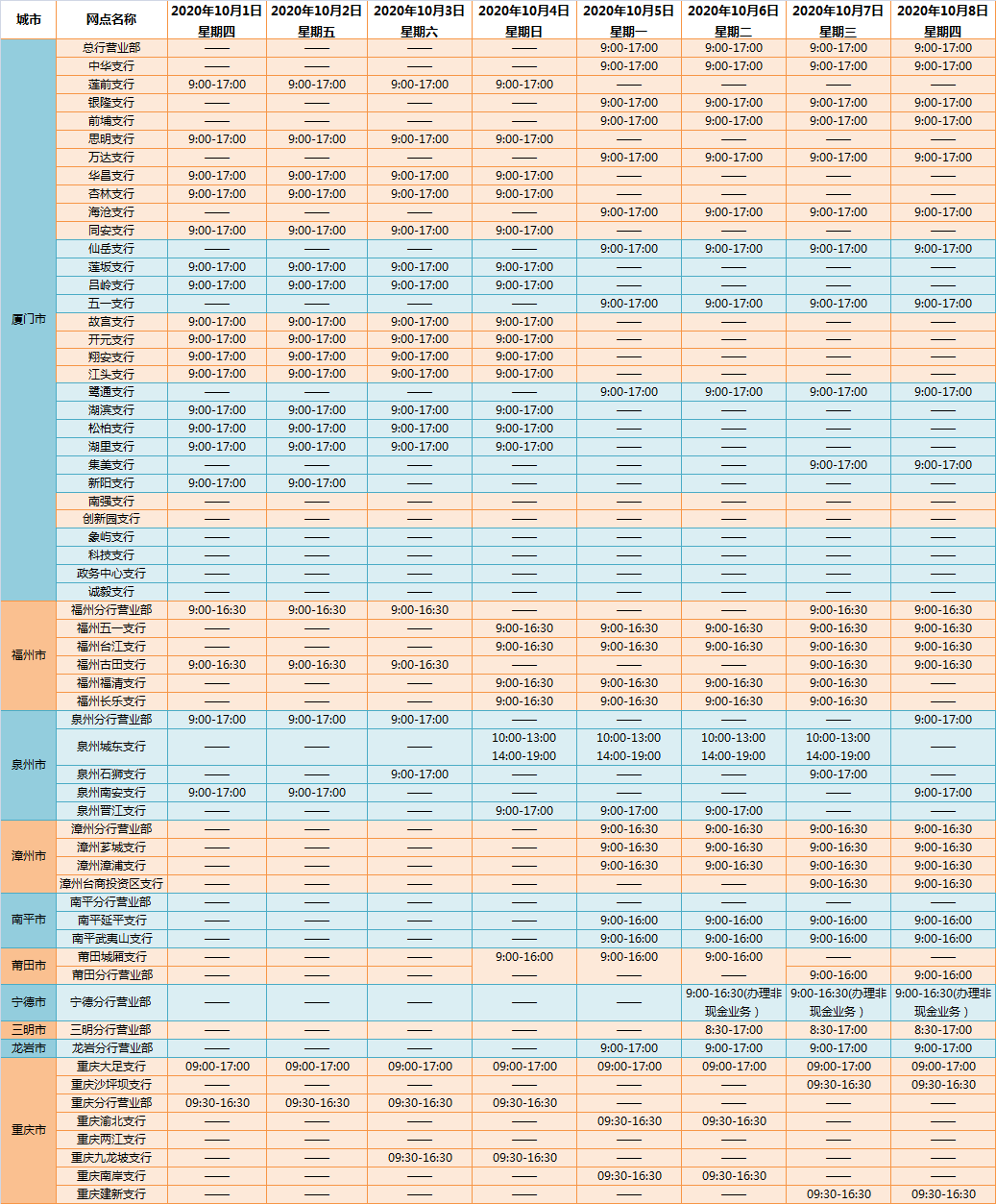 | 城市 | 网点名称 | 2020年10月1日 星期四 | 2020年10月2日 星期五 | 2020年10月3日 星期六 | 2020年10月4日 星期日 | 2020年10月5日 星期一 | 2020年10月6日 星期二 | 2020年10月7日 星期三 | 2020年10月8日 星期四 |
|---|---|---|---|---|---|---|---|---|---|
| 厦门市 | 总行营业部 | —— | —— | —— | —— | 9:00-17:00 | 9:00-17:00 | 9:00-17:00 | 9:00-17:00 |
| | 中华支行 | —— | —— | —— | —— | 9:00-17:00 | 9:00-17:00 | 9:00-17:00 | 9:00-17:00 |
| | 莲前支行 | 9:00-17:00 | 9:00-17:00 | 9:00-17:00 | 9:00-17:00 | —— | —— | —— | —— |
| | 银隆支行 | —— | —— | —— | —— | 9:00-17:00 | 9:00-17:00 | 9:00-17:00 | 9:00-17:00 |
| | 前埔支行 | —— | —— | —— | —— | 9:00-17:00 | 9:00-17:00 | 9:00-17:00 | 9:00-17:00 |
| | 思明支行 | 9:00-17:00 | 9:00-17:00 | 9:00-17:00 | 9:00-17:00 | —— | —— | —— | —— |
| | 万达支行 | —— | —— | —— | —— | 9:00-17:00 | 9:00-17:00 | 9:00-17:00 | 9:00-17:00 |
| | 华昌支行 | 9:00-17:00 | 9:00-17:00 | 9:00-17:00 | 9:00-17:00 | —— | —— | —— | —— |
| | 杏林支行 | 9:00-17:00 | 9:00-17:00 | 9:00-17:00 | 9:00-17:00 | —— | —— | —— | —— |
| | 海沧支行 | —— | —— | —— | —— | 9:00-17:00 | 9:00-17:00 | 9:00-17:00 | 9:00-17:00 |
| | 同安支行 | 9:00-17:00 | 9:00-17:00 | 9:00-17:00 | 9:00-17:00 | —— | —— | —— | —— |
| | 仙岳支行 | —— | —— | —— | —— | 9:00-17:00 | 9:00-17:00 | 9:00-17:00 | 9:00-17:00 |
| | 莲坂支行 | 9:00-17:00 | 9:00-17:00 | 9:00-17:00 | 9:00-17:00 | —— | —— | —— | —— |
| | 吕岭支行 | 9:00-17:00 | 9:00-17:00 | 9:00-17:00 | 9:00-17:00 | —— | —— | —— | —— |
| | 五一支行 | —— | —— | —— | —— | 9:00-17:00 | 9:00-17:00 | 9:00-17:00 | 9:00-17:00 |
| | 故宫支行 | 9:00-17:00 | 9:00-17:00 | 9:00-17:00 | 9:00-17:00 | —— | —— | —— | —— |
| | 开元支行 | 9:00-17:00 | 9:00-17:00 | 9:00-17:00 | 9:00-17:00 | —— | —— | —— | —— |
| | 翔安支行 | 9:00-17:00 | 9:00-17:00 | 9:00-17:00 | 9:00-17:00 | —— | —— | —— | —— |
| | 江头支行 | 9:00-17:00 | 9:00-17:00 | 9:00-17:00 | 9:00-17:00 | —— | —— | —— | —— |
| | 鹭通支行 | —— | —— | —— | —— | 9:00-17:00 | 9:00-17:00 | 9:00-17:00 | 9:00-17:00 |
| | 湖滨支行 | 9:00-17:00 | 9:00-17:00 | 9:00-17:00 | 9:00-17:00 | —— | —— | —— | —— |
| | 松柏支行 | 9:00-17:00 | 9:00-17:00 | 9:00-17:00 | 9:00-17:00 | —— | —— | —— | —— |
| | 湖里支行 | 9:00-17:00 | 9:00-17:00 | 9:00-17:00 | 9:00-17:00 | —— | —— | —— | —— |
| | 集美支行 | —— | —— | —— | —— | —— | —— | 9:00-17:00 | 9:00-17:00 |
| | 新阳支行 | 9:00-17:00 | 9:00-17:00 | —— | —— | —— | —— | —— | —— |
| | 南强支行 | —— | —— | —— | —— | —— | —— | —— | —— |
| | 创新园支行 | —— | —— | —— | —— | —— | —— | —— | —— |
| | 象屿支行 | —— | —— | —— | —— | —— | —— | —— | —— |
| | 科技支行 | —— | —— | —— | —— | —— | —— | —— | —— |
| | 政务中心支行 | —— | —— | —— | —— | —— | —— | —— | —— |
| | 诚毅支行 | —— | —— | —— | —— | —— | —— | —— | —— |
| 福州市 | 福州分行营业部 | 9:00-16:30 | 9:00-16:30 | 9:00-16:30 | —— | —— | —— | 9:00-16:30 | 9:00-16:30 |
| | 福州五一支行 | —— | —— | —— | 9:00-16:30 | 9:00-16:30 | 9:00-16:30 | 9:00-16:30 | 9:00-16:30 |
| | 福州台江支行 | —— | —— | —— | 9:00-16:30 | 9:00-16:30 | 9:00-16:30 | 9:00-16:30 | 9:00-16:30 |
| | 福州古田支行 | 9:00-16:30 | 9:00-16:30 | 9:00-16:30 | —— | —— | —— | 9:00-16:30 | 9:00-16:30 |
| | 福州福清支行 | —— | —— | —— | 9:00-16:30 | 9:00-16:30 | 9:00-16:30 | 9:00-16:30 | —— |
| | 福州长乐支行 | —— | —— | —— | 9:00-16:30 | 9:00-16:30 | 9:00-16:30 | 9:00-16:30 | —— |
| 泉州市 | 泉州分行营业部 | 9:00-17:00 | 9:00-17:00 | 9:00-17:00 | —— | —— | —— | —— | 9:00-17:00 |
| | 泉州城东支行 | —— | —— | —— | 10:00-13:00 14:00-19:00 | 10:00-13:00 14:00-19:00 | 10:00-13:00 14:00-19:00 | 10:00-13:00 14:00-19:00 | —— |
| | 泉州石狮支行 | —— | —— | 9:00-17:00 | —— | —— | —— | 9:00-17:00 | —— |
| | 泉州南安支行 | 9:00-17:00 | 9:00-17:00 | —— | —— | —— | —— | —— | 9:00-17:00 |
| | 泉州晋江支行 | —— | —— | —— | 9:00-17:00 | 9:00-17:00 | 9:00-17:00 | —— | —— |
| 漳州市 | 漳州分行营业部 | —— | —— | —— | —— | 9:00-16:30 | 9:00-16:30 | 9:00-16:30 | 9:00-16:30 |
| | 漳州芗城支行 | —— | —— | —— | —— | 9:00-16:30 | 9:00-16:30 | 9:00-16:30 | 9:00-16:30 |
| | 漳州漳浦支行 | —— | —— | —— | —— | 9:00-16:30 | 9:00-16:30 | 9:00-16:30 | 9:00-16:30 |
| | 漳州台商投资区支行 | —— | —— | —— | —— | —— | —— | 9:00-16:30 | 9:00-16:30 |
| 南平市 | 南平分行营业部 | —— | —— | —— | —— | —— | —— | —— | —— |
| | 南平延平支行 | —— | —— | —— | —— | 9:00-16:00 | 9:00-16:00 | 9:00-16:00 | 9:00-16:00 |
| | 南平武夷山支行 | —— | —— | —— | —— | 9:00-16:00 | 9:00-16:00 | 9:00-16:00 | 9:00-16:00 |
| 莆田市 | 莆田城厢支行 | —— | —— | —— | 9:00-16:00 | 9:00-16:00 | 9:00-16:00 | —— | —— |
| | 莆田分行营业部 | —— | —— | —— | —— | —— | —— | 9:00-16:00 | 9:00-16:00 |
| 宁德市 | 宁德分行营业部 | —— | —— | —— | —— | —— | 9:00-16:30(办理非现金业务) | 9:00-16:30(办理非现金业务) | 9:00-16:30(办理非现金业务) |
| 三明市 | 三明分行营业部 | —— | —— | —— | —— | —— | 8:30-17:00 | 8:30-17:00 | 8:30-17:00 |
| 龙岩市 | 龙岩分行营业部 | —— | —— | —— | —— | 9:00-17:00 | 9:00-17:00 | 9:00-17:00 | 9:00-17:00 |
| 重庆市 | 重庆大足支行 | 09:00-17:00 | 09:00-17:00 | 09:00-17:00 | 09:00-17:00 | 09:00-17:00 | 09:00-17:00 | 09:00-17:00 | 09:00-17:00 |
| | 重庆沙坪坝支行 | —— | —— | —— | —— | —— | —— | 09:30-16:30 | 09:30-16:30 |
| | 重庆分行营业部 | 09:30-16:30 | 09:30-16:30 | 09:30-16:30 | 09:30-16:30 | —— | —— | —— | —— |
| | 重庆渝北支行 | —— | —— | —— | —— | 09:30-16:30 | 09:30-16:30 | —— | —— |
| | 重庆两江支行 | —— | —— | —— | —— | —— | —— | —— | —— |
| | 重庆九龙坡支行 | —— | —— | 09:30-16:30 | 09:30-16:30 | —— | —— | —— | —— |
| | 重庆南岸支行 | —— | —— | —— | —— | 09:30-16:30 | 09:30-16:30 | —— | —— |
| | 重庆建新支行 | —— | —— | —— | —— | —— | —— | 09:30-16:30 | 09:30-16:30 |